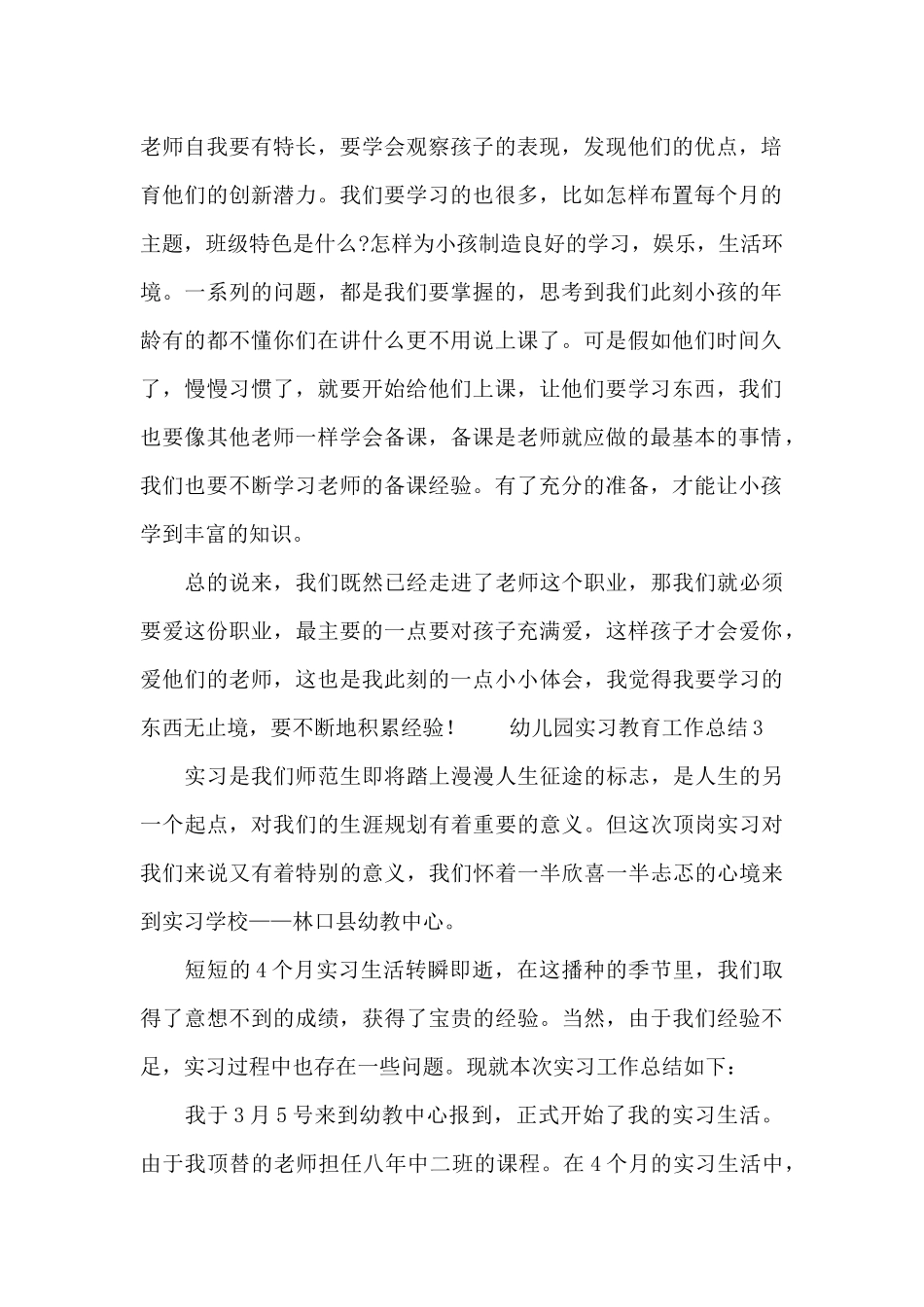 老师自我要有特长，要学会观察孩子的表现，发现他们的优点，培育他们的创新潜力。我们要学习的也很多，比如怎样布置每个月的主题，班级特色是什么?怎样为小孩制造良好的学习，娱乐，生活环境。一系列的问题，都是我们要掌握的，思考到我们此刻小孩的年龄有的都不懂你们在讲什么更不用说上课了。可是假如他们时间久了，慢慢习惯了，就要开始给他们上课，让他们要学习东西，我们也要像其他老师一样学会备课，备课是老师就应做的最基本的事情，我们也要不断学习老师的备课经验。有了充分的准备，才能让小孩学到丰富的知识。

总的说来，我们既然已经走进了老师这个职业，那我们就必须要爱这份职业，最主要的一点要对孩子充满爱，这样孩子才会爱你，爱他们的老师，这也是我此刻的一点小小体会，我觉得我要学习的东西无止境，要不断地积累经验！　　幼儿园实习教育工作总结3

实习是我们师范生即将踏上漫漫人生征途的标志，是人生的另一个起点，对我们的生涯规划有着重要的意义。但这次顶岗实习对我们来说又有着特别的意义，我们怀着一半欣喜一半忐忑的心境来到实习学校——林口县幼教中心。

短短的4个月实习生活转瞬即逝，在这播种的季节里，我们取得了意想不到的成绩，获得了宝贵的经验。当然，由于我们经验不足，实习过程中也存在一些问题。现就本次实习工作总结如下：

我于3月5号来到幼教中心报到，正式开始了我的实习生活。由于我顶替的老师担任八年中二班的课程。在4个月的实习生活中，